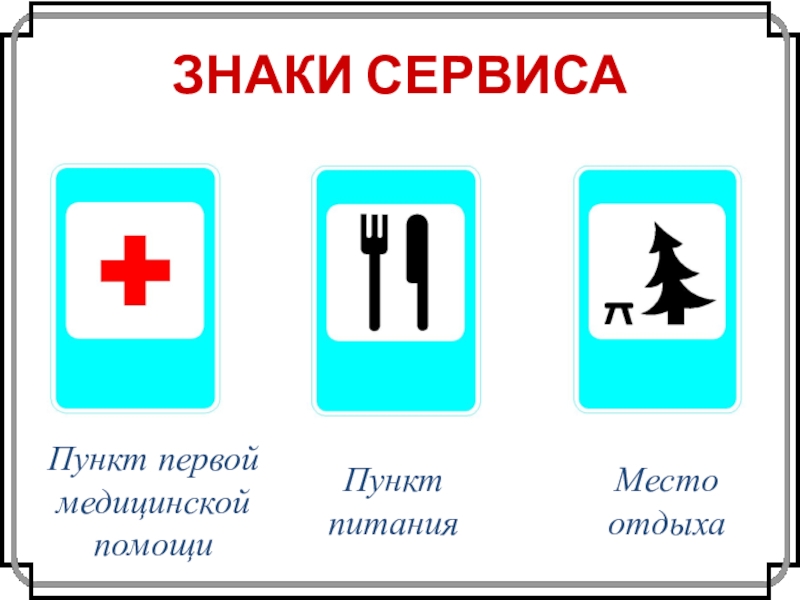 ЗНАКИ СЕРВИСА

Пункт первой медицинской помощи

Пункт питания

Место отдыха